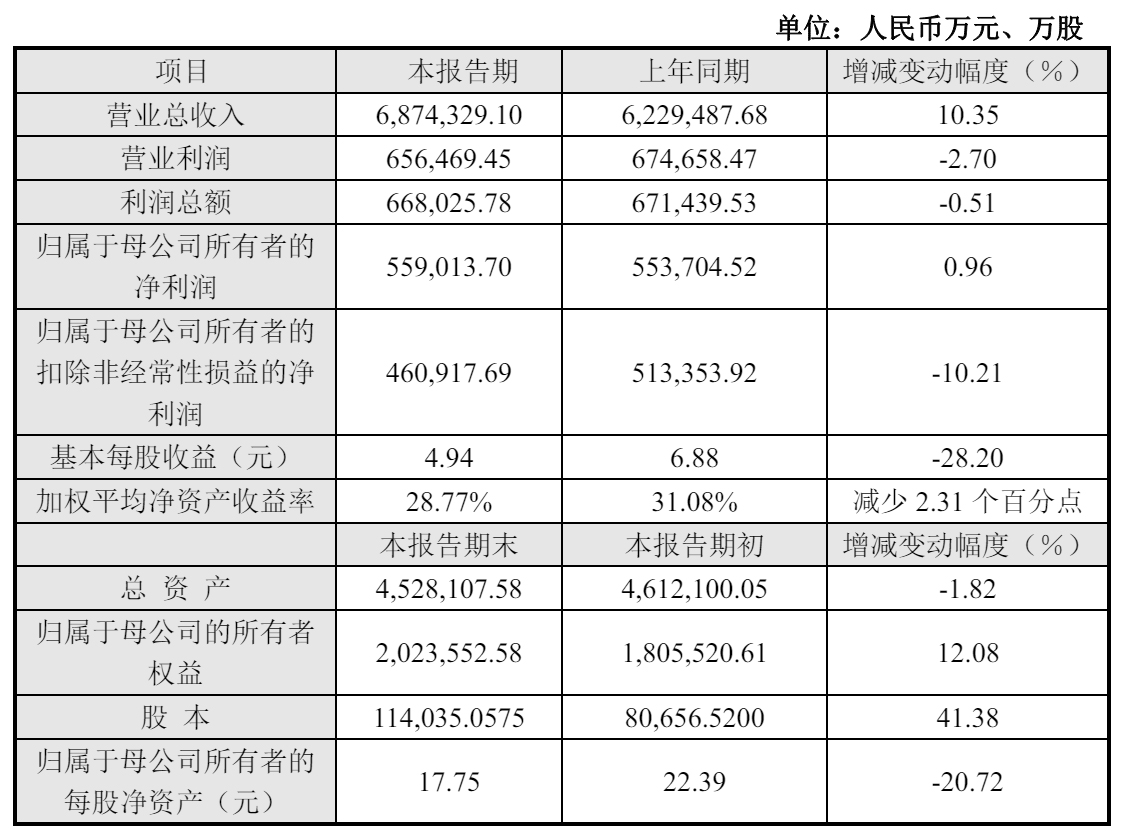 单位：人民币万元、万股

| 项目 | 本报告期 | 上年同期 | 增减变动幅度（%） |
|---|---|---|---|
| 营业总收入 | 6,874,329.10 | 6,229,487.68 | 10.35 |
| 营业利润 | 656,469.45 | 674,658.47 | -2.70 |
| 利润总额 | 668,025.78 | 671,439.53 | -0.51 |
| 归属于母公司所有者的净利润 | 559,013.70 | 553,704.52 | 0.96 |
| 归属于母公司所有者的扣除非经常性损益的净利润 | 460,917.69 | 513,353.92 | -10.21 |
| 基本每股收益（元） | 4.94 | 6.88 | -28.20 |
| 加权平均净资产收益率 | 28.77% | 31.08% | 减少 2.31 个百分点 |
|  | 本报告期末 | 本报告期初 | 增减变动幅度（%） |
| 总 资 产 | 4,528,107.58 | 4,612,100.05 | -1.82 |
| 归属于母公司的所有者权益 | 2,023,552.58 | 1,805,520.61 | 12.08 |
| 股 本 | 114,035.0575 | 80,656.5200 | 41.38 |
| 归属于母公司所有者的每股净资产（元） | 17.75 | 22.39 | -20.72 |